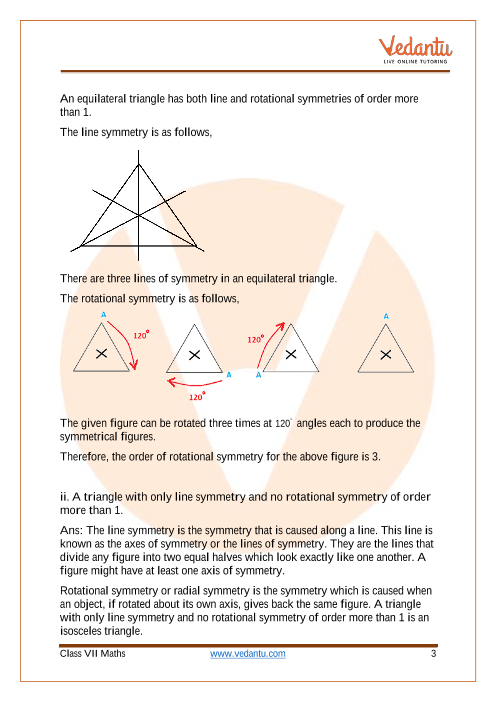 Vedantu
LIVE ONLINE TUTORING

An equilateral triangle has both line and rotational symmetries of order more than 1.

The line symmetry is as follows,

There are three lines of symmetry in an equilateral triangle.

The rotational symmetry is as follows,

A
$120^\circ$
A
$120^\circ$
$120^\circ$
A
A

The given figure can be rotated three times at $120^\circ$ angles each to produce the symmetrical figures.

Therefore, the order of rotational symmetry for the above figure is 3.

ii. A triangle with only line symmetry and no rotational symmetry of order more than 1.

Ans: The line symmetry is the symmetry that is caused along a line. This line is known as the axes of symmetry or the lines of symmetry. They are the lines that divide any figure into two equal halves which look exactly like one another. A figure might have at least one axis of symmetry.

Rotational symmetry or radial symmetry is the symmetry which is caused when an object, if rotated about its own axis, gives back the same figure. A triangle with only line symmetry and no rotational symmetry of order more than 1 is an isosceles triangle.

Class VII Maths www.vedantu.com 3